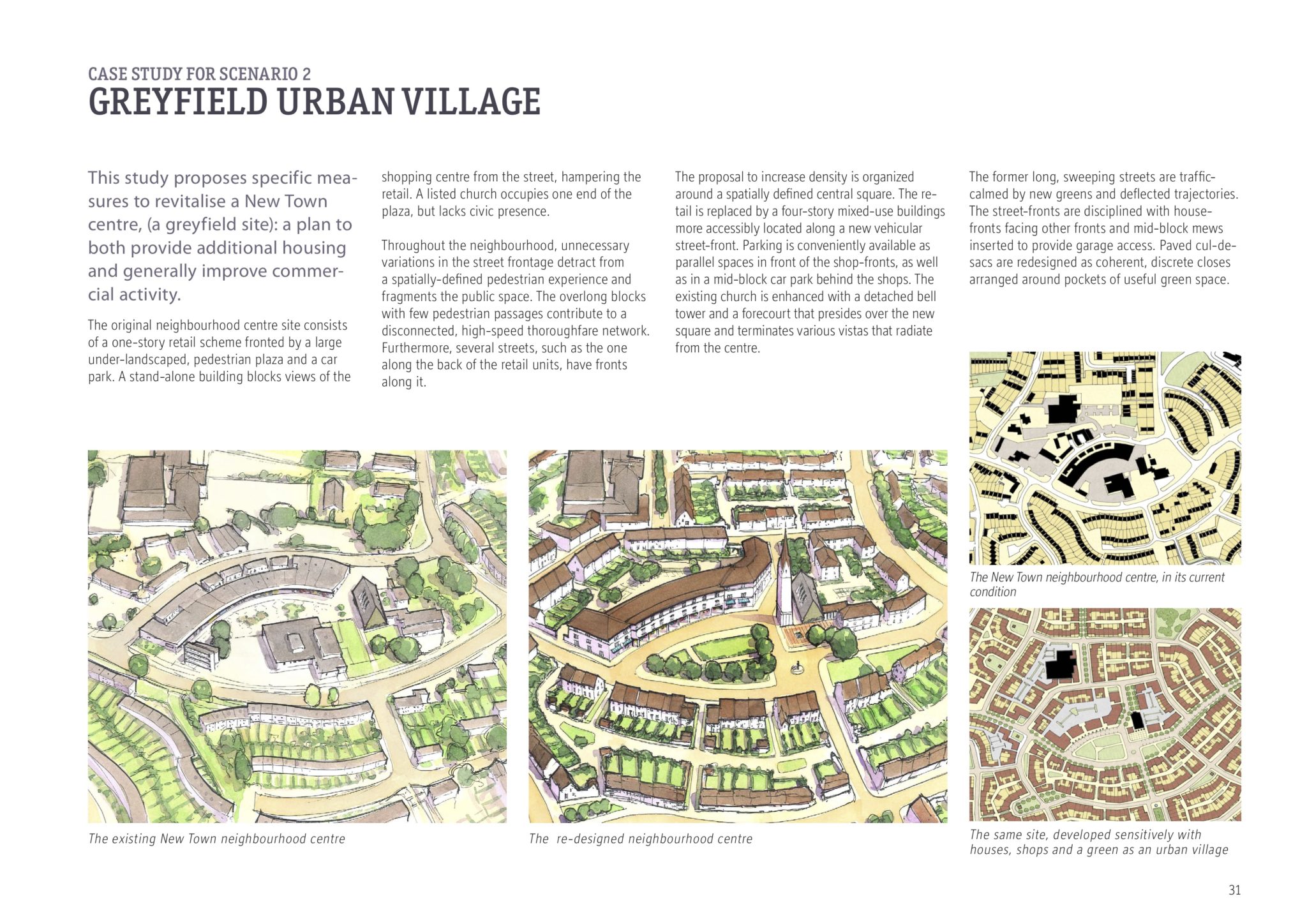 CASE STUDY FOR SCENARIO 2
GREYFIELD URBAN VILLAGE

This study proposes specific measures to revitalise a New Town centre, (a greyfield site): a plan to both provide additional housing and generally improve commercial activity.

The original neighbourhood centre site consists of a one-story retail scheme fronted by a large under-landscaped, pedestrian plaza and a car park. A stand-alone building blocks views of the shopping centre from the street, hampering the retail. A listed church occupies one end of the plaza, but lacks civic presence.

Throughout the neighbourhood, unnecessary variations in the street frontage detract from a spatially-defined pedestrian experience and fragments the public space. The overlong blocks with few pedestrian passages contribute to a disconnected, high-speed thoroughfare network. Furthermore, several streets, such as the one along the back of the retail units, have fronts along it.

The proposal to increase density is organized around a spatially defined central square. The retail is replaced by a four-story mixed-use buildings more accessibly located along a new vehicular street-front. Parking is conveniently available as parallel spaces in front of the shop-fronts, as well as in a mid-block car park behind the shops. The existing church is enhanced with a detached bell tower and a forecourt that presides over the new square and terminates various vistas that radiate from the centre.

The former long, sweeping streets are traffic-calmed by new greens and deflected trajectories. The street-fronts are disciplined with house-fronts facing other fronts and mid-block mews inserted to provide garage access. Paved cul-de-sacs are redesigned as coherent, discrete closes arranged around pockets of useful green space.

The New Town neighbourhood centre, in its current condition

The existing New Town neighbourhood centre

The re-designed neighbourhood centre

The same site, developed sensitively with houses, shops and a green as an urban village

31